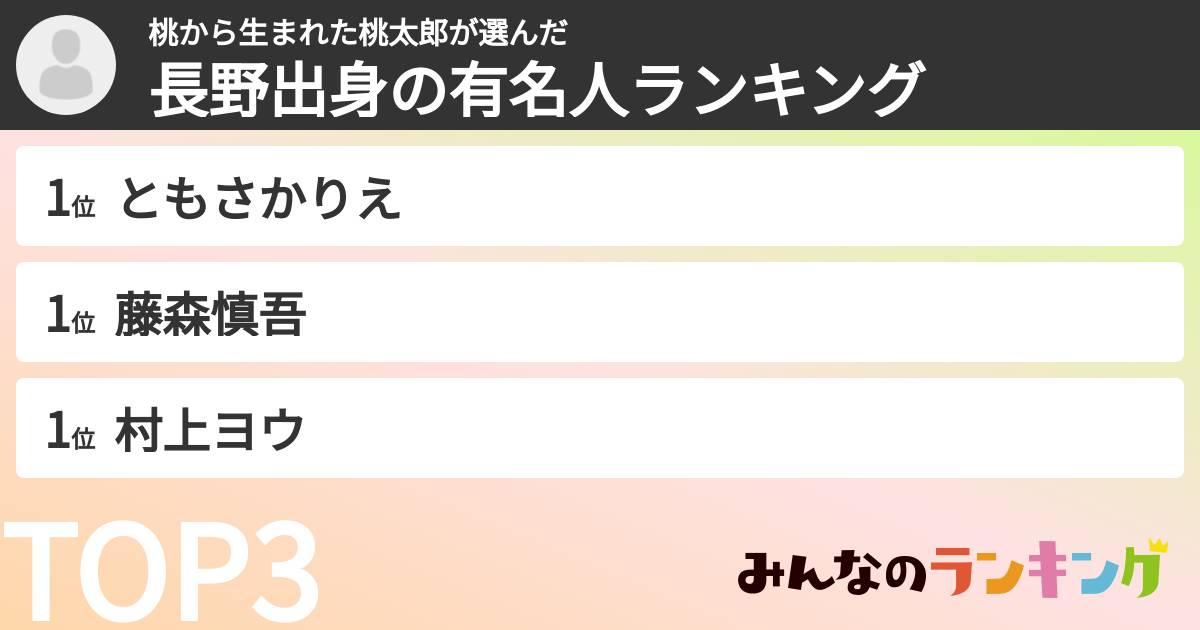 桃から生まれた桃太郎が選んだ
長野出身の有名人ランキング

1位 ともさかりえ

1位 藤森慎吾

1位 村上ヨウ

TOP3

みんなのランキング